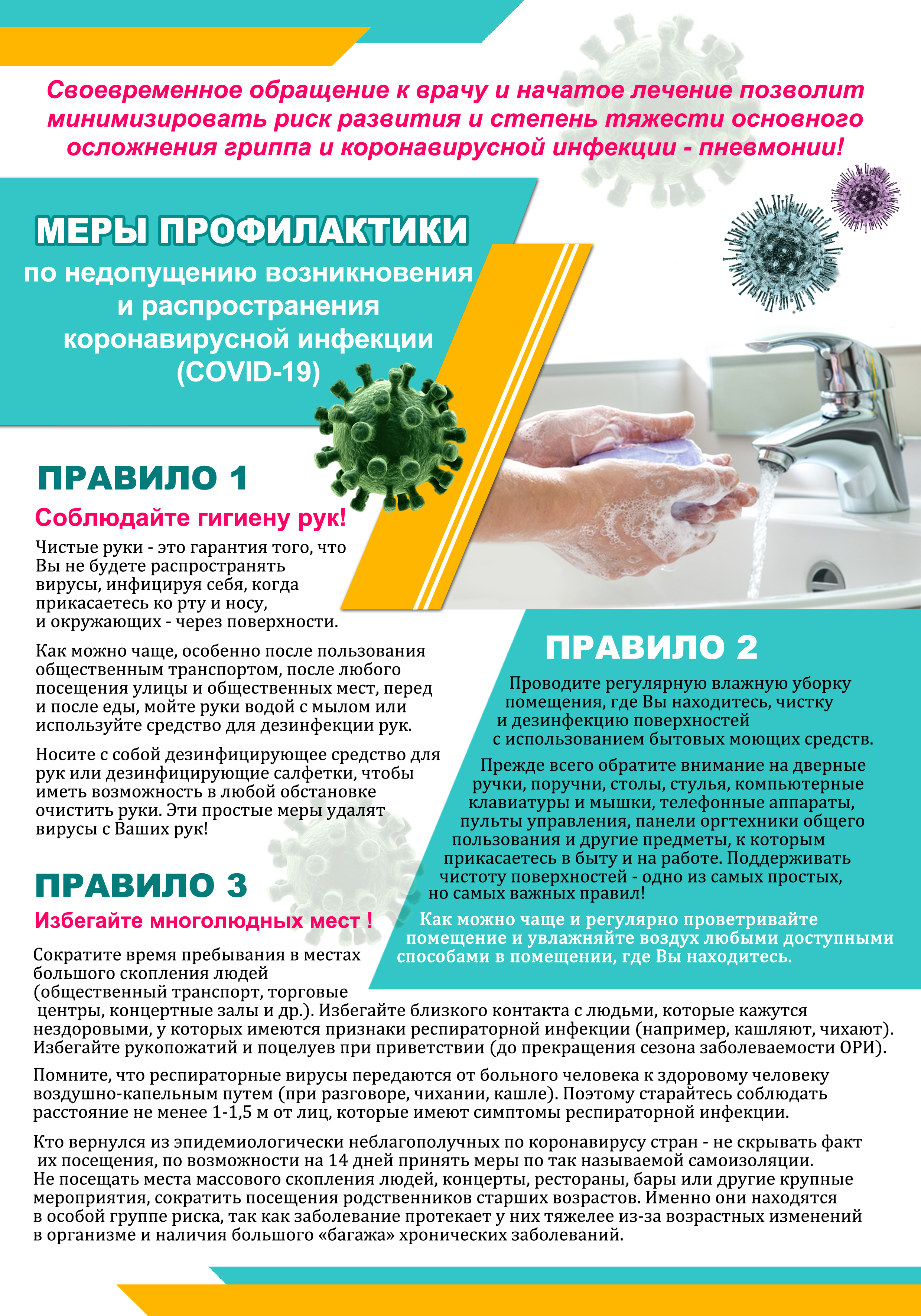 Своевременное обращение к врачу и начатое лечение позволит минимизировать риск развития и степень тяжести основного осложнения гриппа и коронавирусной инфекции - пневмонии!

МЕРЫ ПРОФИЛАКТИКИ

по недопущению возникновения и распространения коронавирусной инфекции (COVID-19)

ПРАВИЛО 1

Соблюдайте гигиену рук!

Чистые руки - это гарантия того, что Вы не будете распространять вирусы, инфицируя себя, когда прикасаетесь ко рту и носу, и окружающих - через поверхности.

Как можно чаще, особенно после пользования общественным транспортом, после любого посещения улицы и общественных мест, перед и после еды, мойте руки водой с мылом или используйте средство для дезинфекции рук.

Носите с собой дезинфицирующее средство для рук или дезинфицирующие салфетки, чтобы иметь возможность в любой обстановке очистить руки. Эти простые меры удалят вирусы с Ваших рук!

ПРАВИЛО 2

Проводите регулярную влажную уборку помещения, где Вы находитесь, чистку и дезинфекцию поверхностей с использованием бытовых моющих средств.

Прежде всего обратите внимание на дверные ручки, поручни, столы, стулья, компьютерные клавиатуры и мышки, телефонные аппараты, пульты управления, панели оргтехники общего пользования и другие предметы, к которым прикасаетесь в быту и на работе. Поддерживать чистоту поверхностей - одно из самых простых, но самых важных правил!

Как можно чаще и регулярно проветривайте помещение и увлажняйте воздух любыми доступными способами в помещении, где Вы находитесь.

ПРАВИЛО 3

Избегайте многолюдных мест !

Сократите время пребывания в местах большого скопления людей (общественный транспорт, торговые центры, концертные залы и др.). Избегайте близкого контакта с людьми, которые кажутся нездоровыми, у которых имеются признаки респираторной инфекции (например, кашляют, чихают). Избегайте рукопожатий и поцелуев при приветствии (до прекращения сезона заболеваемости ОРИ).

Помните, что респираторные вирусы передаются от больного человека к здоровому человеку воздушно-капельным путем (при разговоре, чихании, кашле). Поэтому старайтесь соблюдать расстояние не менее 1-1,5 м от лиц, которые имеют симптомы респираторной инфекции.

Кто вернулся из эпидемиологически неблагополучных по коронавирусу стран - не скрывать факт их посещения, по возможности на 14 дней принять меры по так называемой самоизоляции. Не посещать места массового скопления людей, концерты, рестораны, бары или другие крупные мероприятия, сократить посещения родственников старших возрастов. Именно они находятся в особой группе риска, так как заболевание протекает у них тяжелее из-за возрастных изменений в организме и наличия большого «багажа» хронических заболеваний.